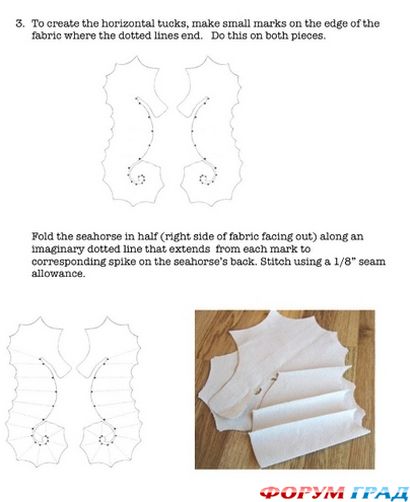 3. To create the horizontal tucks, make small marks on the edge of the fabric where the dotted lines end. Do this on both pieces.

Fold the seahorse in half (right side of fabric facing out) along an imaginary dotted line that extends from each mark to corresponding spike on the seahorse's back. Stitch using a 1/8" seam allowance.

ФОРУМ ГРАД